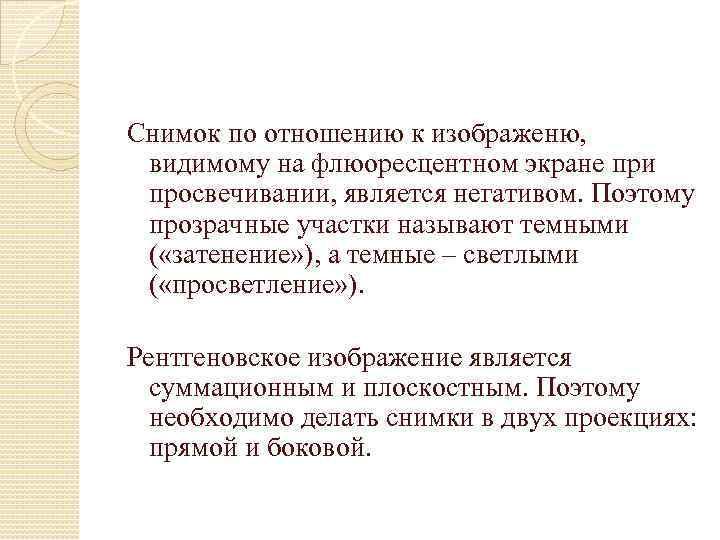 Снимок по отношению к изображеню, видимому на флюоресцентном экране при просвечивании, является негативом. Поэтому прозрачные участки называют темными («затенение»), а темные – светлыми («просветление»).

Рентгеновское изображение является суммационным и плоскостным. Поэтому необходимо делать снимки в двух проекциях: прямой и боковой.